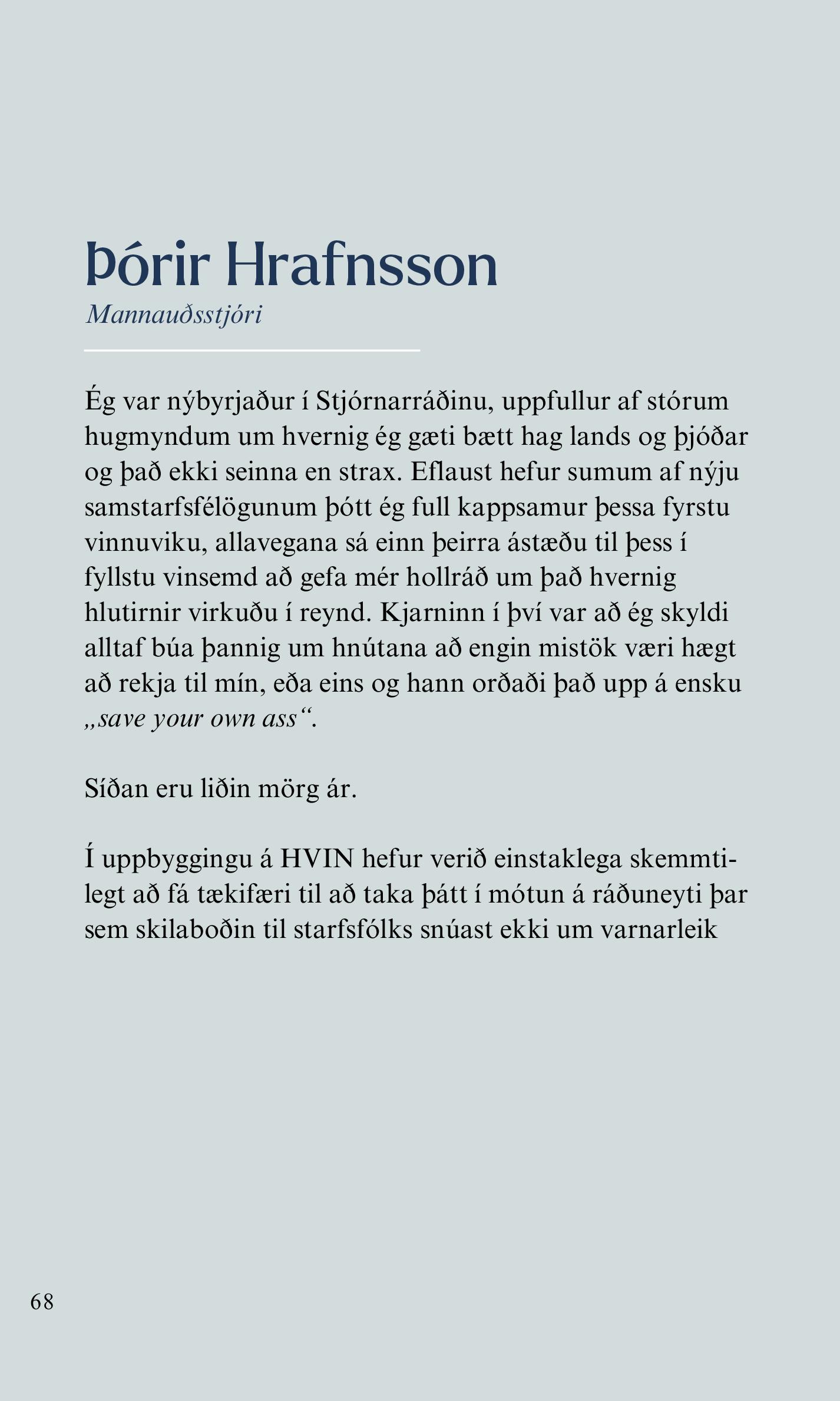 Þórir Hrafnsson
Mannauðsstjóri

Ég var nýbyrjaður í Stjórnarráðinu, uppfullur af stórum hugmyndum um hvernig ég gæti bætt hag lands og þjóðar og það ekki seinna en strax. Eflaust hefur sumum af nýju samstarfsfélögunum þótt ég full kappsamur þessa fyrstu vinnuviku, allavegana sá einn þeirra ástæðu til þess í fyllstu vinsemd að gefa mér hollráð um það hvernig hlutirnir virkuðu í reynd. Kjarninn í því var að ég skyldi alltaf búa þannig um hnútana að engin mistök væri hægt að rekja til mín, eða eins og hann orðaði það upp á ensku „save your own ass“.

Síðan eru liðin mörg ár.

Í uppbyggingu á HVIN hefur verið einstaklega skemmtilegt að fá tækifæri til að taka þátt í mótun á ráðuneyti þar sem skilaboðin til starfsfólks snúast ekki um varnarleik

68